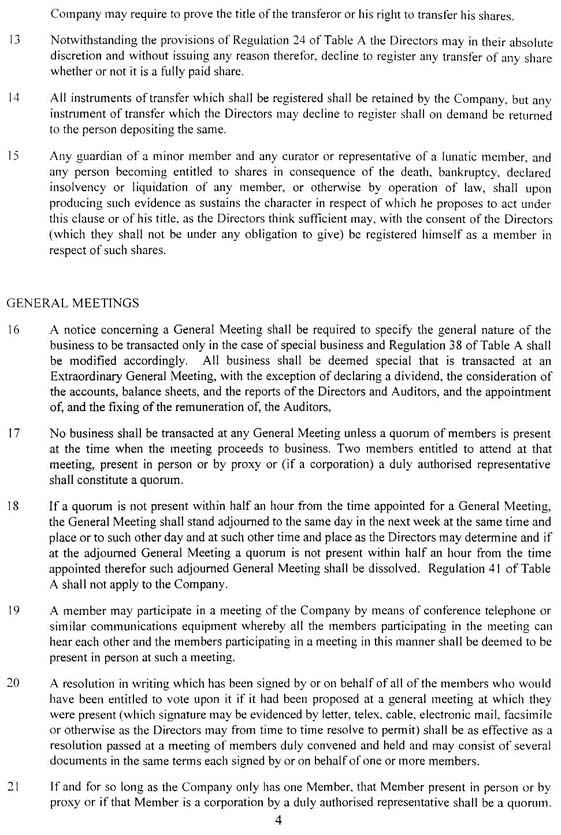 Company may require to prove the title of the transferor or his right to transfer his shares.

13 Notwithstanding the provisions of Regulation 24 of Table A the Directors may in their absolute discretion and without issuing any reason therefor, decline to register any transfer of any share whether or not it is a fully paid share.

14 All instruments of transfer which shall be registered shall be retained by the Company, but any instrument of transfer which the Directors may decline to register shall on demand be returned to the person depositing the same.

15 Any guardian of a minor member and any curator or representative of a lunatic member, and any person becoming entitled to shares in consequence of the death, bankruptcy, declared insolvency or liquidation of any member, or otherwise by operation of law, shall upon producing such evidence as sustains the character in respect of which he proposes to act under this clause or of his title, as the Directors think sufficient may, with the consent of the Directors (which they shall not be under any obligation to give) be registered himself as a member in respect of such shares.

GENERAL MEETINGS

16 A notice concerning a General Meeting shall be required to specify the general nature of the business to be transacted only in the case of special business and Regulation 38 of Table A shall be modified accordingly. All business shall be deemed special that is transacted at an Extraordinary General Meeting, with the exception of declaring a dividend, the consideration of the accounts, balance sheets, and the reports of the Directors and Auditors, and the appointment of, and the fixing of the remuneration of, the Auditors,

17 No business shall be transacted at any General Meeting unless a quorum of members is present at the time when the meeting proceeds to business. Two members entitled to attend at that meeting, present in person or by proxy or (if a corporation) a duly authorised representative shall constitute a quorum.

18 If a quorum is not present within half an hour from the time appointed for a General Meeting, the General Meeting shall stand adjourned to the same day in the next week at the same time and place or to such other day and at such other time and place as the Directors may determine and if at the adjourned General Meeting a quorum is not present within half an hour from the time appointed therefor such adjourned General Meeting shall be dissolved. Regulation 41 of Table A shall not apply to the Company.

19 A member may participate in a meeting of the Company by means of conference telephone or similar communications equipment whereby all the members participating in the meeting can hear each other and the members participating in a meeting in this manner shall be deemed to be present in person at such a meeting.

20 A resolution in writing which has been signed by or on behalf of all of the members who would have been entitled to vote upon it if it had been proposed at a general meeting at which they were present (which signature may be evidenced by letter, telex, cable, electronic mail, facsimile or otherwise as the Directors may from time to time resolve to permit) shall be as effective as a resolution passed at a meeting of members duly convened and held and may consist of several documents in the same terms each signed by or on behalf of one or more members.

21 If and for so long as the Company only has one Member, that Member present in person or by proxy or if that Member is a corporation by a duly authorised representative shall be a quorum.

4